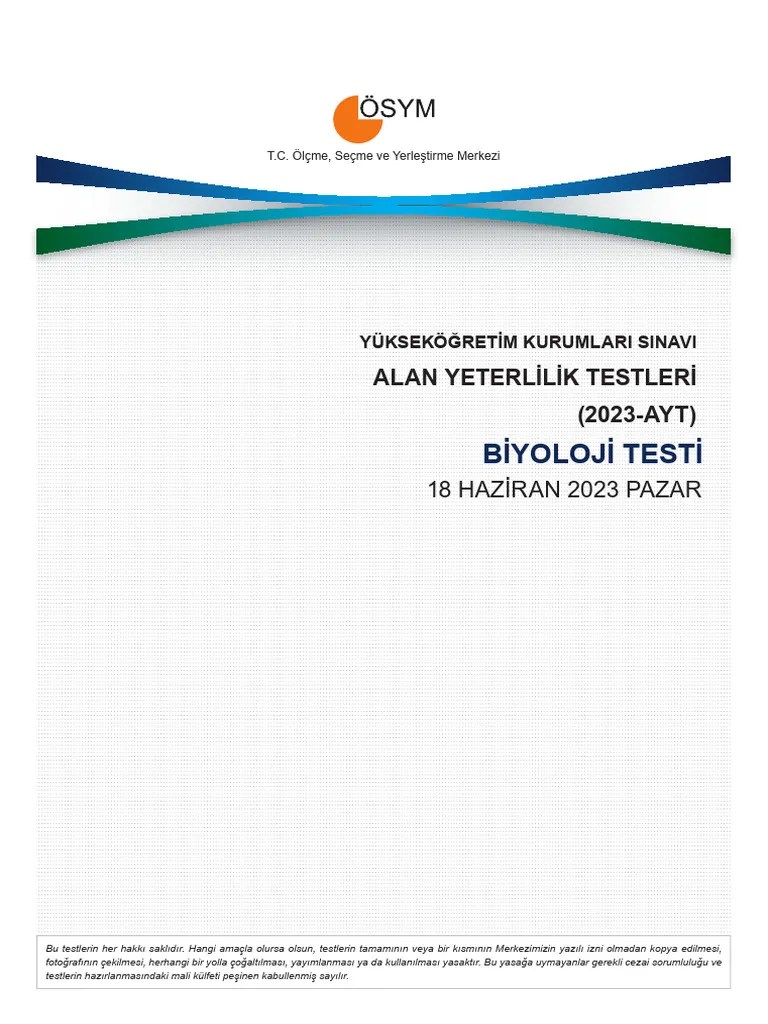 ÖSYM

T.C. Ölçme, Seçme ve Yerleştirme Merkezi

YÜKSEKÖĞRETİM KURUMLARI SINAVI

ALAN YETERLİLİK TESTLERİ

(2023-AYT)

BİYOLOJİ TESTİ

18 HAZİRAN 2023 PAZAR

Bu testlerin her hakkı saklıdır. Hangi amaçla olursa olsun, testlerin tamamının veya bir kısmının Merkezimizin yazılı izni olmadan kopya edilmesi, fotoğrafının çekilmesi, herhangi bir yolla çoğaltılması, yayımlanması ya da kullanılması yasaktır. Bu yasağa uymayanlar gerekli cezai sorumluluğu ve testlerin hazırlanmasındaki mali külfeti peşinen kabullenmiş sayılır.